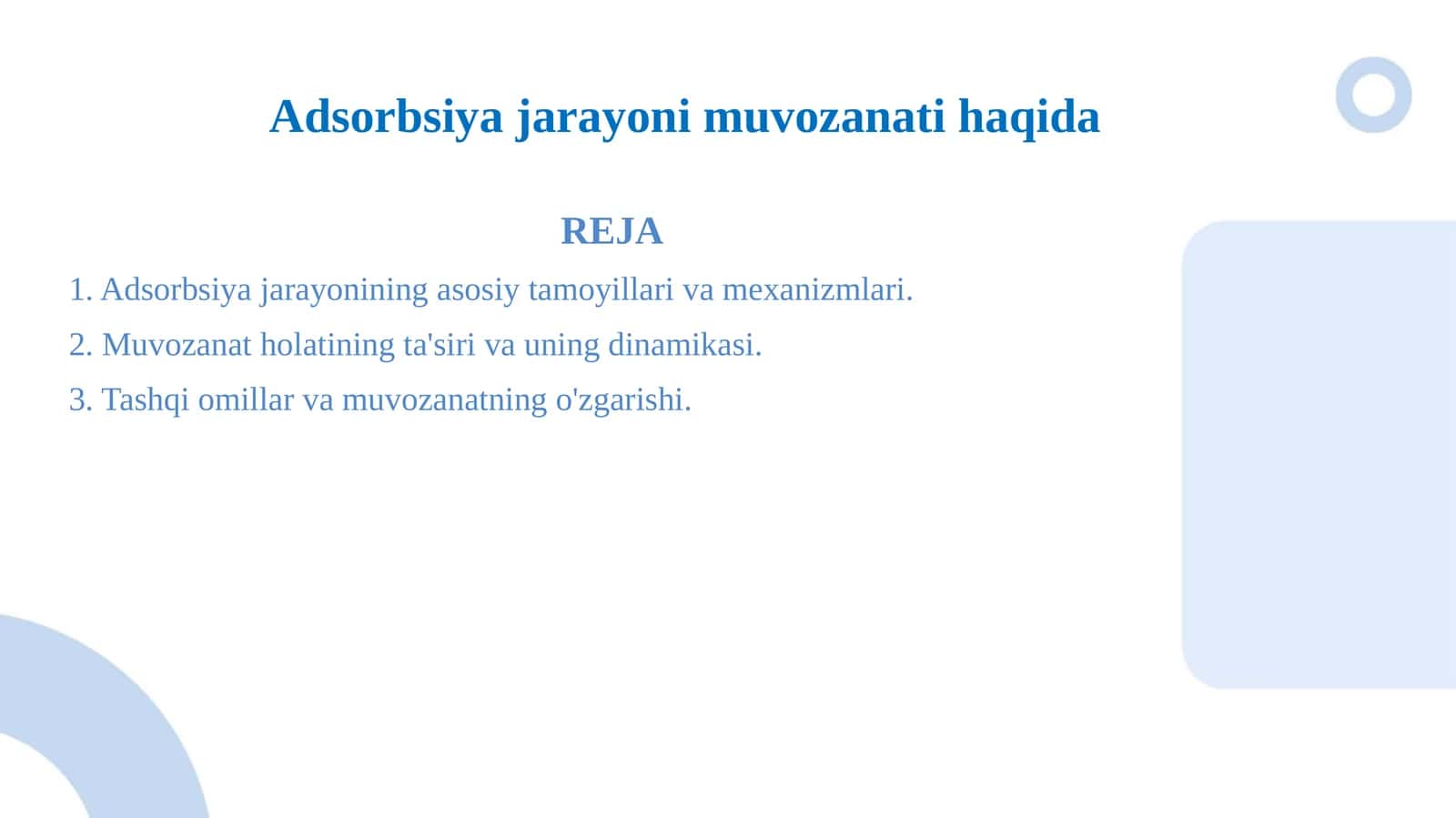 Adsorbsiya jarayoni muvozanati haqida

REJA

1. Adsorbsiya jarayonining asosiy tamoyillari va mexanizmlari.

2. Muvozanat holatining ta'siri va uning dinamikasi.

3. Tashqi omillar va muvozanatning o'zgarishi.